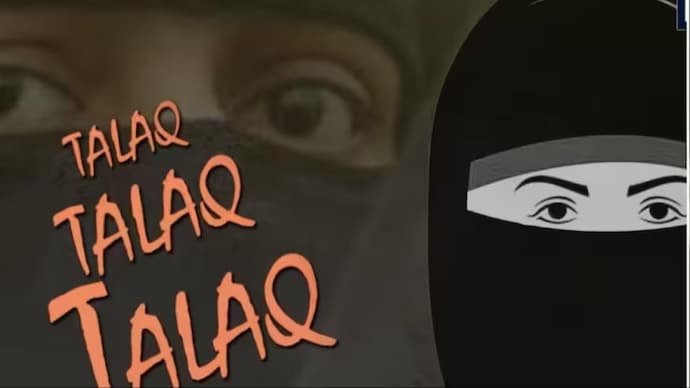 TALAQ
TALAQ
TALAQ